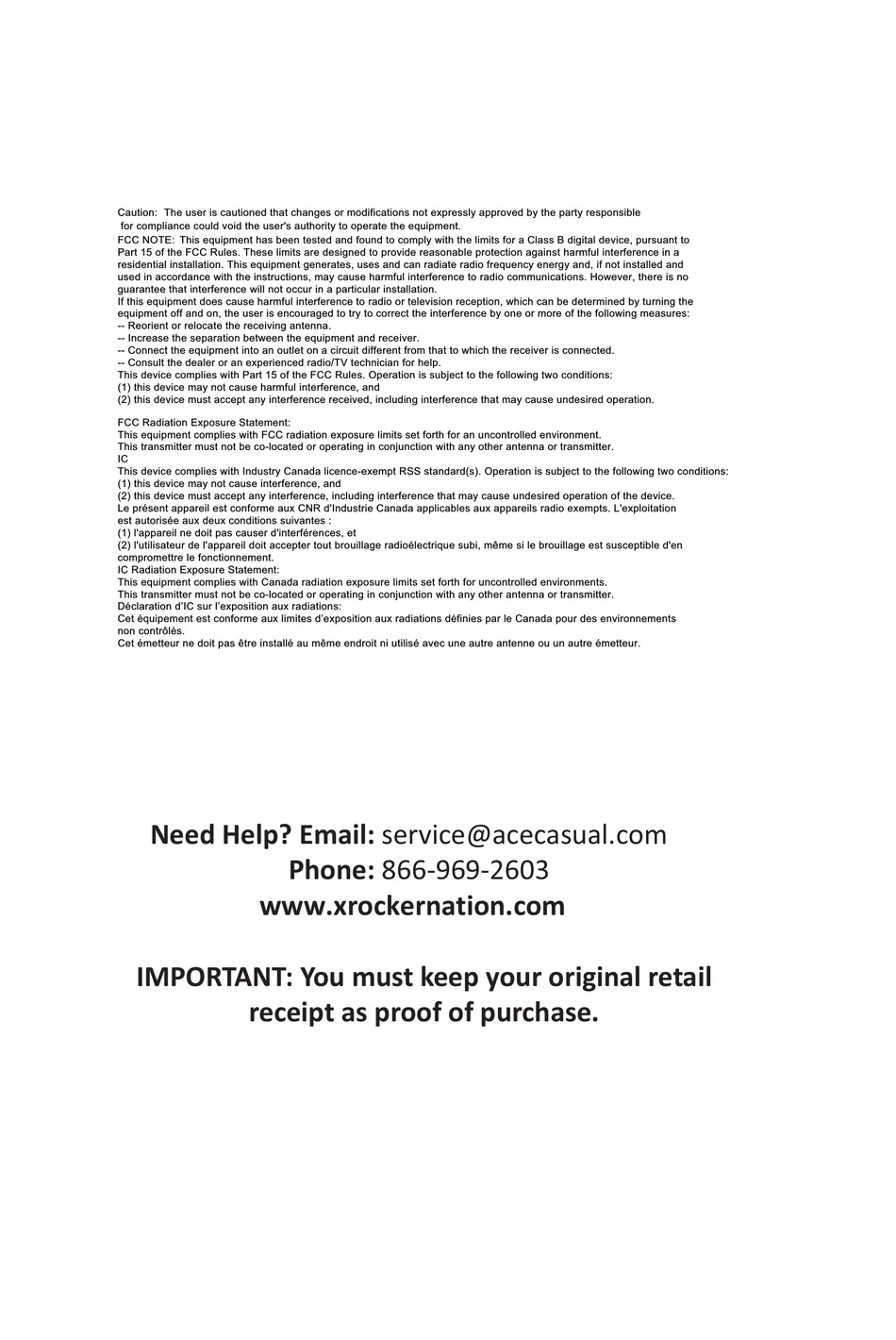 Caution: The user is cautioned that changes or modifications not expressly approved by the party responsible for compliance could void the user's authority to operate the equipment.

FCC NOTE: This equipment has been tested and found to comply with the limits for a Class B digital device, pursuant to Part 15 of the FCC Rules. These limits are designed to provide reasonable protection against harmful interference in a residential installation. This equipment generates, uses and can radiate radio frequency energy and, if not installed and used in accordance with the instructions, may cause harmful interference to radio communications. However, there is no guarantee that interference will not occur in a particular installation.

If this equipment does cause harmful interference to radio or television reception, which can be determined by turning the equipment off and on, the user is encouraged to try to correct the interference by one or more of the following measures:
-- Reorient or relocate the receiving antenna.
-- Increase the separation between the equipment and receiver.
-- Connect the equipment into an outlet on a circuit different from that to which the receiver is connected.
-- Consult the dealer or an experienced radio/TV technician for help.

This device complies with Part 15 of the FCC Rules. Operation is subject to the following two conditions:
(1) this device may not cause harmful interference, and
(2) this device must accept any interference received, including interference that may cause undesired operation.

FCC Radiation Exposure Statement:
This equipment complies with FCC radiation exposure limits set forth for an uncontrolled environment.
This transmitter must not be co-located or operating in conjunction with any other antenna or transmitter.
IC
This device complies with Industry Canada licence-exempt RSS standard(s). Operation is subject to the following two conditions:
(1) this device may not cause interference, and
(2) this device must accept any interference, including interference that may cause undesired operation of the device.
Le présent appareil est conforme aux CNR d'Industrie Canada applicables aux appareils radio exempts. L'exploitation est autorisée aux deux conditions suivantes :
(1) l'appareil ne doit pas causer d'interférences, et
(2) l'utilisateur de l'appareil doit accepter tout brouillage radioélectrique subi, même si le brouillage est susceptible d'en compromettre le fonctionnement.
IC Radiation Exposure Statement:
This equipment complies with Canada radiation exposure limits set forth for uncontrolled environments.
This transmitter must not be co-located or operating in conjunction with any other antenna or transmitter.
Déclaration d'IC sur l'exposition aux radiations:
Cet équipement est conforme aux limites d'exposition aux radiations définies par le Canada pour des environnements non contrôlés.
Cet émetteur ne doit pas être installé au même endroit ni utilisé avec une autre antenne ou un autre émetteur.

Need Help? Email: service@acecasual.com
Phone: 866-969-2603
www.xrockernation.com

IMPORTANT: You must keep your original retail receipt as proof of purchase.